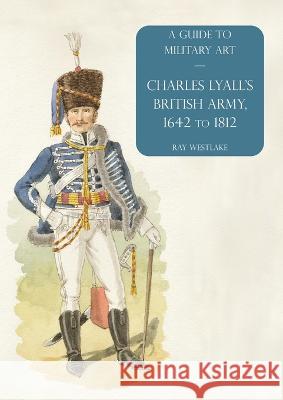 A GUIDE TO MILITARY ART

CHARLES LYALL'S BRITISH ARMY, 1642 TO 1812

RAY WESTLAKE

Kraina Książek